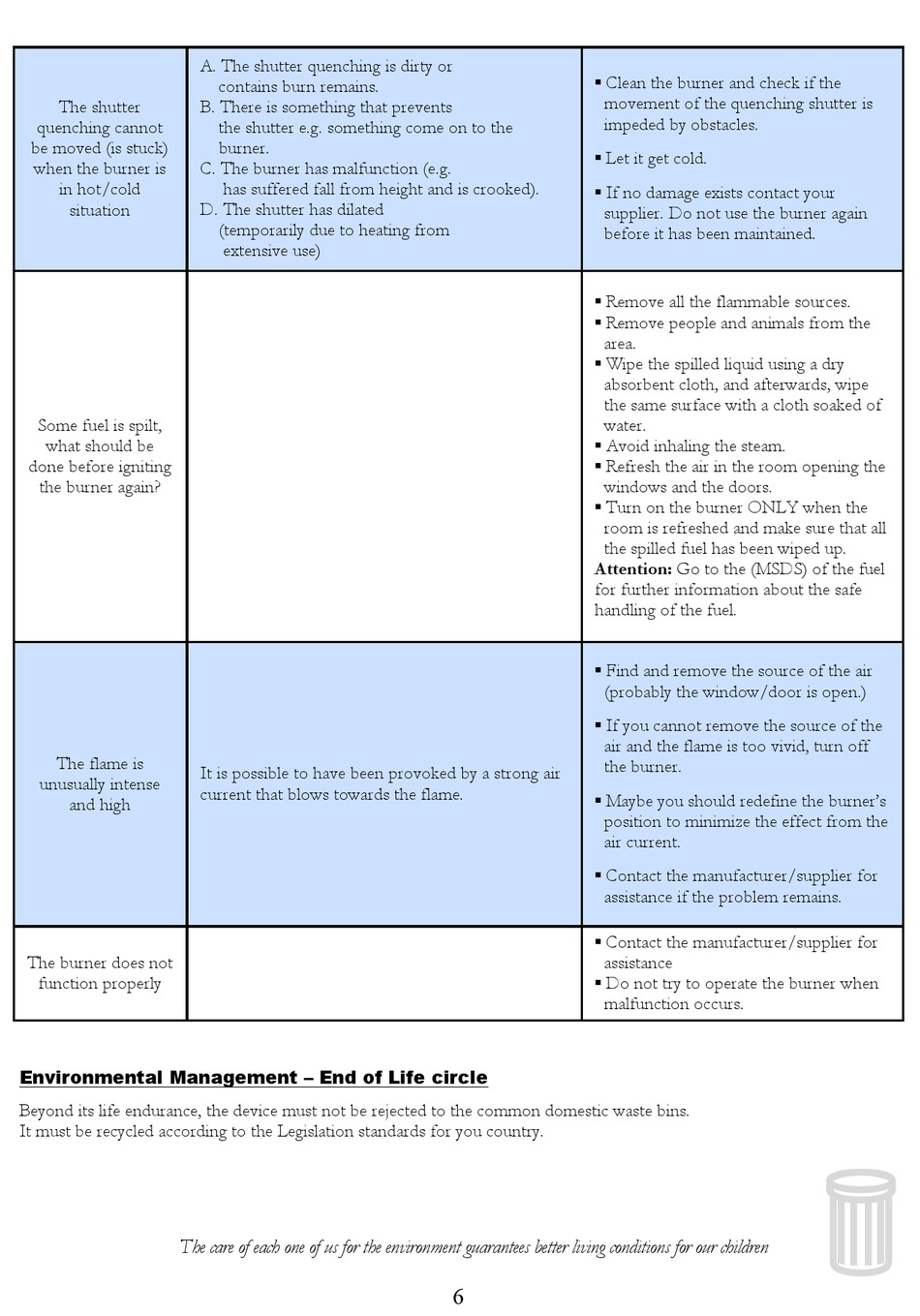 | | | |
|---|---|---|
| The shutter quenching cannot be moved (is stuck) when the burner is in hot/cold situation | A. The shutter quenching is dirty or contains burn remains. B. There is something that prevents the shutter e.g. something come on to the burner. C. The burner has malfunction (e.g. has suffered fall from height and is crooked). D. The shutter has dilated (temporarily due to heating from extensive use) | ▪ Clean the burner and check if the movement of the quenching shutter is impeded by obstacles. ▪ Let it get cold. ▪ If no damage exists contact your supplier. Do not use the burner again before it has been maintained. |
| Some fuel is spilt, what should be done before igniting the burner again? | | ▪ Remove all the flammable sources. ▪ Remove people and animals from the area. ▪ Wipe the spilled liquid using a dry absorbent cloth, and afterwards, wipe the same surface with a cloth soaked of water. ▪ Avoid inhaling the steam. ▪ Refresh the air in the room opening the windows and the doors. ▪ Turn on the burner ONLY when the room is refreshed and make sure that all the spilled fuel has been wiped up. **Attention:** Go to the (MSDS) of the fuel for further information about the safe handling of the fuel. |
| The flame is unusually intense and high | It is possible to have been provoked by a strong air current that blows towards the flame. | ▪ Find and remove the source of the air (probably the window/door is open.) ▪ If you cannot remove the source of the air and the flame is too vivid, turn off the burner. ▪ Maybe you should redefine the burner's position to minimize the effect from the air current. ▪ Contact the manufacturer/supplier for assistance if the problem remains. |
| The burner does not function properly | | ▪ Contact the manufacturer/supplier for assistance ▪ Do not try to operate the burner when malfunction occurs. |

Environmental Management – End of Life circle

Beyond its life endurance, the device must not be rejected to the common domestic waste bins.
It must be recycled according to the Legislation standards for you country.

The care of each one of us for the environment guarantees better living conditions for our children

6